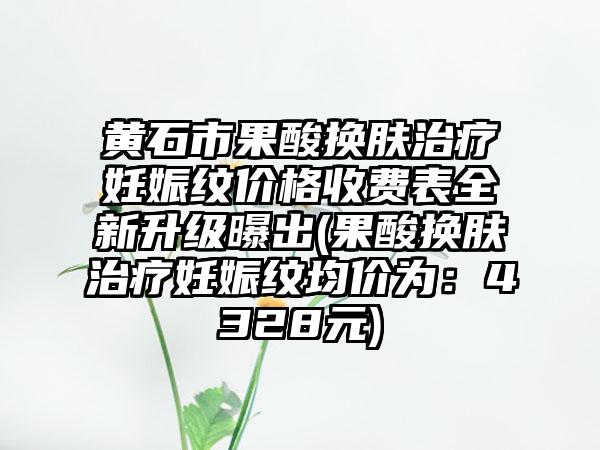 黄石市果酸换肤治疗妊娠纹价格收费表全新升级曝出(果酸换肤治疗妊娠纹均价为：4328元)